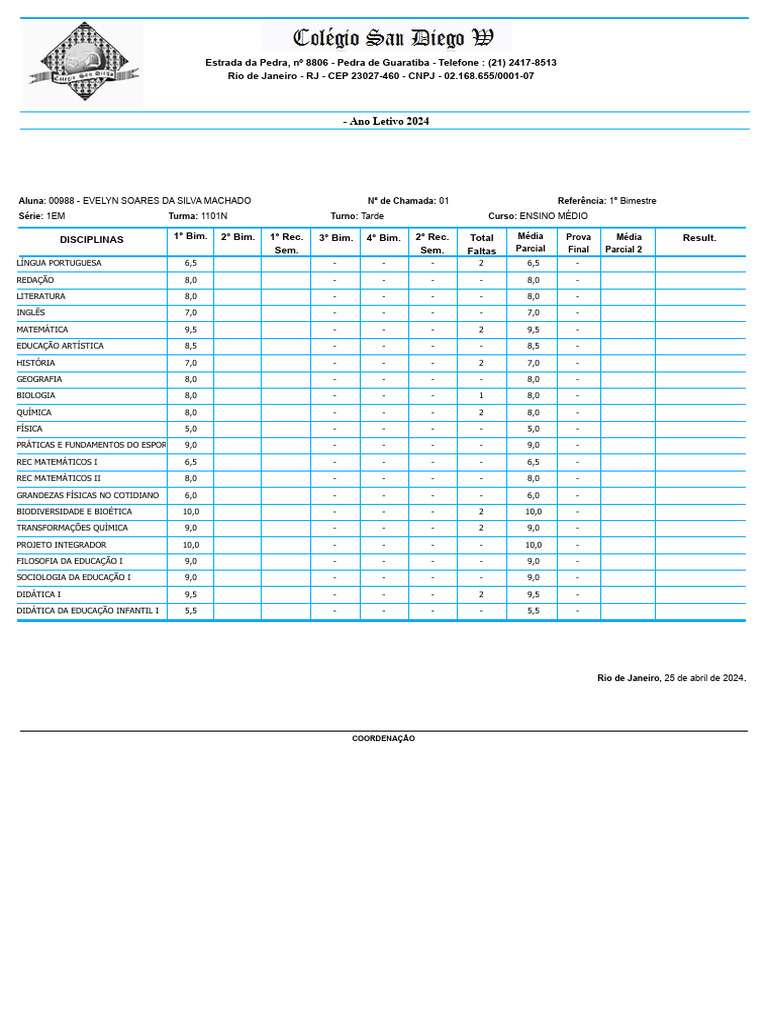 Colégio San Diego W

Estrada da Pedra, nº 8806 - Pedra de Guaratiba - Telefone : (21) 2417-8513
Rio de Janeiro - RJ - CEP 23027-460 - CNPJ - 02.168.655/0001-07

- Ano Letivo 2024

Aluna: 00988 - EVELYN SOARES DA SILVA MACHADO Nº de Chamada: 01 Referência: 1º Bimestre
Série: 1EM Turma: 1101N Turno: Tarde Curso: ENSINO MÉDIO

| DISCIPLINAS | 1º Bim. | 2º Bim. | 1º Rec. Sem. | 3º Bim. | 4º Bim. | 2º Rec. Sem. | Total Faltas | Média Parcial | Prova Final | Média Parcial 2 | Result. |
|---|---|---|---|---|---|---|---|---|---|---|---|
| LÍNGUA PORTUGUESA | 6,5 | | | - | - | - | 2 | 6,5 | - | | |
| REDAÇÃO | 8,0 | | | - | - | - | - | 8,0 | - | | |
| LITERATURA | 8,0 | | | - | - | - | - | 8,0 | - | | |
| INGLÊS | 7,0 | | | - | - | - | - | 7,0 | - | | |
| MATEMÁTICA | 9,5 | | | - | - | - | 2 | 9,5 | - | | |
| EDUCAÇÃO ARTÍSTICA | 8,5 | | | - | - | - | - | 8,5 | - | | |
| HISTÓRIA | 7,0 | | | - | - | - | 2 | 7,0 | - | | |
| GEOGRAFIA | 8,0 | | | - | - | - | - | 8,0 | - | | |
| BIOLOGIA | 8,0 | | | - | - | - | 1 | 8,0 | - | | |
| QUÍMICA | 8,0 | | | - | - | - | 2 | 8,0 | - | | |
| FÍSICA | 5,0 | | | - | - | - | - | 5,0 | - | | |
| PRÁTICAS E FUNDAMENTOS DO ESPOR | 9,0 | | | - | - | - | - | 9,0 | - | | |
| REC MATEMÁTICOS I | 6,5 | | | - | - | - | - | 6,5 | - | | |
| REC MATEMÁTICOS II | 8,0 | | | - | - | - | - | 8,0 | - | | |
| GRANDEZAS FÍSICAS NO COTIDIANO | 6,0 | | | - | - | - | - | 6,0 | - | | |
| BIODIVERSIDADE E BIOÉTICA | 10,0 | | | - | - | - | 2 | 10,0 | - | | |
| TRANSFORMAÇÕES QUÍMICA | 9,0 | | | - | - | - | 2 | 9,0 | - | | |
| PROJETO INTEGRADOR | 10,0 | | | - | - | - | - | 10,0 | - | | |
| FILOSOFIA DA EDUCAÇÃO I | 9,0 | | | - | - | - | - | 9,0 | - | | |
| SOCIOLOGIA DA EDUCAÇÃO I | 9,0 | | | - | - | - | - | 9,0 | - | | |
| DIDÁTICA I | 9,5 | | | - | - | - | 2 | 9,5 | - | | |
| DIDÁTICA DA EDUCAÇÃO INFANTIL I | 5,5 | | | - | - | - | - | 5,5 | - | | |

Rio de Janeiro, 25 de abril de 2024.

COORDENAÇÃO